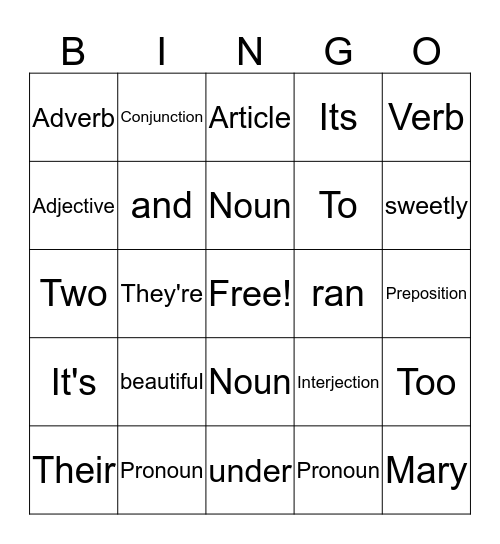 | B | I | N | G | O |
|---|---|---|---|---|
| Adverb | Conjunction | Article | Its | Verb |
| Adjective | and | Noun | To | sweetly |
| Two | They're | Free! | ran | Preposition |
| It's | beautiful | Noun | Interjection | Too |
| Their | Pronoun | under | Pronoun | Mary |